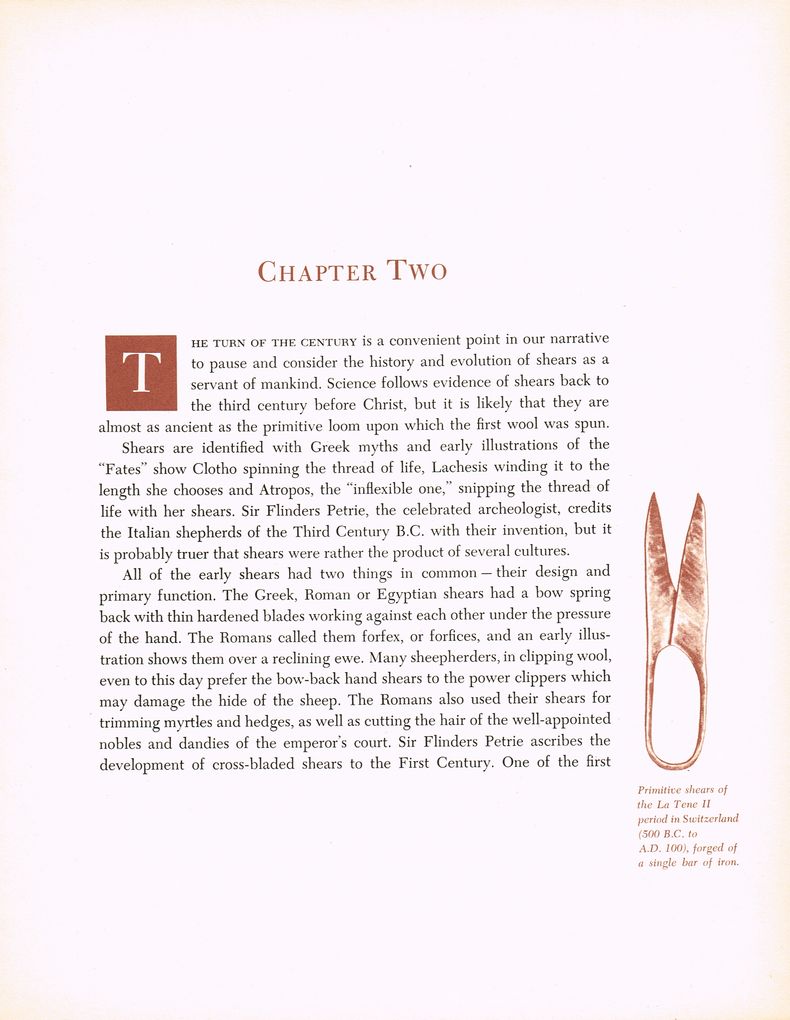 CHAPTER TWO

THE TURN OF THE CENTURY is a convenient point in our narrative to pause and consider the history and evolution of shears as a servant of mankind. Science follows evidence of shears back to the third century before Christ, but it is likely that they are almost as ancient as the primitive loom upon which the first wool was spun.

Shears are identified with Greek myths and early illustrations of the "Fates" show Clotho spinning the thread of life, Lachesis winding it to the length she chooses and Atropos, the "inflexible one," snipping the thread of life with her shears. Sir Flinders Petrie, the celebrated archeologist, credits the Italian shepherds of the Third Century B.C. with their invention, but it is probably truer that shears were rather the product of several cultures.

All of the early shears had two things in common — their design and primary function. The Greek, Roman or Egyptian shears had a bow spring back with thin hardened blades working against each other under the pressure of the hand. The Romans called them forfex, or forfices, and an early illustration shows them over a reclining ewe. Many sheepherders, in clipping wool, even to this day prefer the bow-back hand shears to the power clippers which may damage the hide of the sheep. The Romans also used their shears for trimming myrtles and hedges, as well as cutting the hair of the well-appointed nobles and dandies of the emperor's court. Sir Flinders Petrie ascribes the development of cross-bladed shears to the First Century. One of the first

Primitive shears of the La Tene II period in Switzerland (500 B.C. to A.D. 100), forged of a single bar of iron.